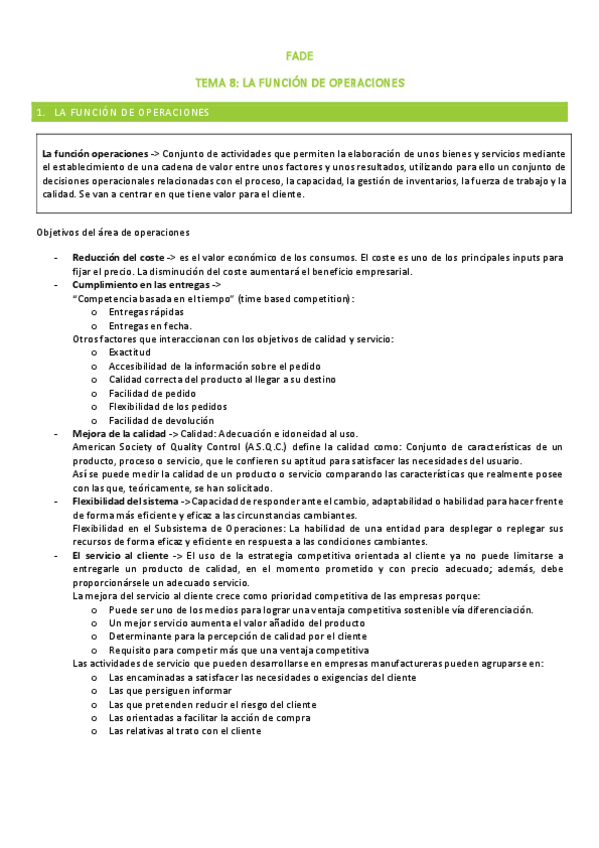 FADE

TEMA 8: LA FUNCIÓN DE OPERACIONES

1. LA FUNCIÓN DE OPERACIONES

La función operaciones -> Conjunto de actividades que permiten la elaboración de unos bienes y servicios mediante el establecimiento de una cadena de valor entre unos factores y unos resultados, utilizando para ello un conjunto de decisiones operacionales relacionadas con el proceso, la capacidad, la gestión de inventarios, la fuerza de trabajo y la calidad. Se van a centrar en que tiene valor para el cliente.

Objetivos del área de operaciones

- Reducción del coste -> es el valor económico de los consumos. El coste es uno de los principales inputs para fijar el precio. La disminución del coste aumentará el beneficio empresarial.
- Cumplimiento en las entregas ->
"Competencia basada en el tiempo" (time based competition):
  o Entregas rápidas
  o Entregas en fecha.
Otros factores que interaccionan con los objetivos de calidad y servicio:
  o Exactitud
  o Accesibilidad de la información sobre el pedido
  o Calidad correcta del producto al llegar a su destino
  o Facilidad de pedido
  o Flexibilidad de los pedidos
  o Facilidad de devolución
- Mejora de la calidad -> Calidad: Adecuación e idoneidad al uso.
American Society of Quality Control (A.S.Q.C.) define la calidad como: Conjunto de características de un producto, proceso o servicio, que le confieren su aptitud para satisfacer las necesidades del usuario.
Así se puede medir la calidad de un producto o servicio comparando las características que realmente posee con las que, teóricamente, se han solicitado.
- Flexibilidad del sistema -> Capacidad de responder ante el cambio, adaptabilidad o habilidad para hacer frente de forma más eficiente y eficaz a las circunstancias cambiantes.
Flexibilidad en el Subsistema de Operaciones: La habilidad de una entidad para desplegar o replegar sus recursos de forma eficaz y eficiente en respuesta a las condiciones cambiantes.
- El servicio al cliente -> El uso de la estrategia competitiva orientada al cliente ya no puede limitarse a entregarle un producto de calidad, en el momento prometido y con precio adecuado; además, debe proporcionársele un adecuado servicio.
La mejora del servicio al cliente crece como prioridad competitiva de las empresas porque:
  o Puede ser uno de los medios para lograr una ventaja competitiva sostenible vía diferenciación.
  o Un mejor servicio aumenta el valor añadido del producto
  o Determinante para la percepción de calidad por el cliente
  o Requisito para competir más que una ventaja competitiva
Las actividades de servicio que pueden desarrollarse en empresas manufactureras pueden agruparse en:
  o Las encaminadas a satisfacer las necesidades o exigencias del cliente
  o Las que persiguen informar
  o Las que pretenden reducir el riesgo del cliente
  o Las orientadas a facilitar la acción de compra
  o Las relativas al trato con el cliente